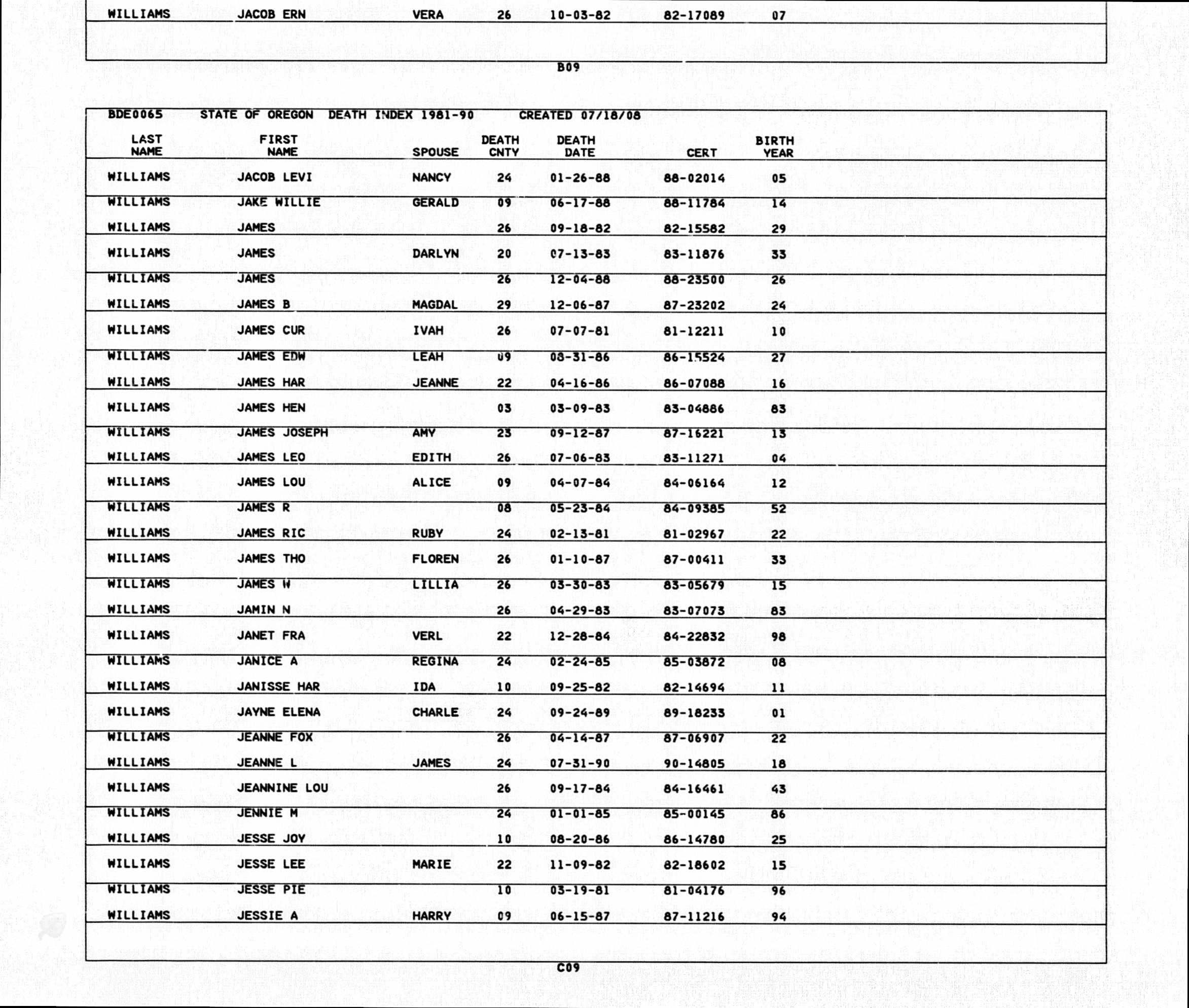 | WILLIAMS | JACOB ERN | VERA | 26 | 10-03-82 | 82-17089 | 07 |
|---|---|---|---|---|---|---|

B09

BDE0065 STATE OF OREGON DEATH INDEX 1981-90 CREATED 07/18/08

| LAST NAME | FIRST NAME | SPOUSE | DEATH CNTY | DEATH DATE | CERT | BIRTH YEAR |
|---|---|---|---|---|---|---|
| WILLIAMS | JACOB LEVI | NANCY | 24 | 01-26-88 | 88-02014 | 05 |
| WILLIAMS | JAKE WILLIE | GERALD | 09 | 06-17-88 | 88-11784 | 14 |
| WILLIAMS | JAMES | | 26 | 09-18-82 | 82-15582 | 29 |
| WILLIAMS | JAMES | DARLYN | 20 | 07-13-83 | 83-11876 | 33 |
| WILLIAMS | JAMES | | 26 | 12-04-88 | 88-23500 | 26 |
| WILLIAMS | JAMES B | MAGDAL | 29 | 12-06-87 | 87-23202 | 24 |
| WILLIAMS | JAMES CUR | IVAH | 26 | 07-07-81 | 81-12211 | 10 |
| WILLIAMS | JAMES EDW | LEAH | 09 | 08-31-86 | 86-15524 | 27 |
| WILLIAMS | JAMES HAR | JEANNE | 22 | 04-16-86 | 86-07088 | 16 |
| WILLIAMS | JAMES HEN | | 03 | 03-09-83 | 83-04886 | 83 |
| WILLIAMS | JAMES JOSEPH | AMY | 23 | 09-12-87 | 87-16221 | 13 |
| WILLIAMS | JAMES LEO | EDITH | 26 | 07-06-83 | 83-11271 | 04 |
| WILLIAMS | JAMES LOU | ALICE | 09 | 04-07-84 | 84-06164 | 12 |
| WILLIAMS | JAMES R | | 08 | 05-23-84 | 84-09385 | 52 |
| WILLIAMS | JAMES RIC | RUBY | 24 | 02-13-81 | 81-02967 | 22 |
| WILLIAMS | JAMES THO | FLOREN | 26 | 01-10-87 | 87-00411 | 33 |
| WILLIAMS | JAMES W | LILLIA | 26 | 03-30-83 | 83-05679 | 15 |
| WILLIAMS | JAMIN N | | 26 | 04-29-83 | 83-07073 | 83 |
| WILLIAMS | JANET FRA | VERL | 22 | 12-28-84 | 84-22832 | 98 |
| WILLIAMS | JANICE A | REGINA | 24 | 02-24-85 | 85-03872 | 08 |
| WILLIAMS | JANISSE HAR | IDA | 10 | 09-25-82 | 82-14694 | 11 |
| WILLIAMS | JAYNE ELENA | CHARLE | 24 | 09-24-89 | 89-18233 | 01 |
| WILLIAMS | JEANNE FOX | | 26 | 04-14-87 | 87-06907 | 22 |
| WILLIAMS | JEANNE L | JAMES | 24 | 07-31-90 | 90-14805 | 18 |
| WILLIAMS | JEANNINE LOU | | 26 | 09-17-84 | 84-16461 | 43 |
| WILLIAMS | JENNIE M | | 24 | 01-01-85 | 85-00145 | 86 |
| WILLIAMS | JESSE JOY | | 10 | 08-20-86 | 86-14780 | 25 |
| WILLIAMS | JESSE LEE | MARIE | 22 | 11-09-82 | 82-18602 | 15 |
| WILLIAMS | JESSE PIE | | 10 | 03-19-81 | 81-04176 | 96 |
| WILLIAMS | JESSIE A | HARRY | 09 | 06-15-87 | 87-11216 | 94 |

C09